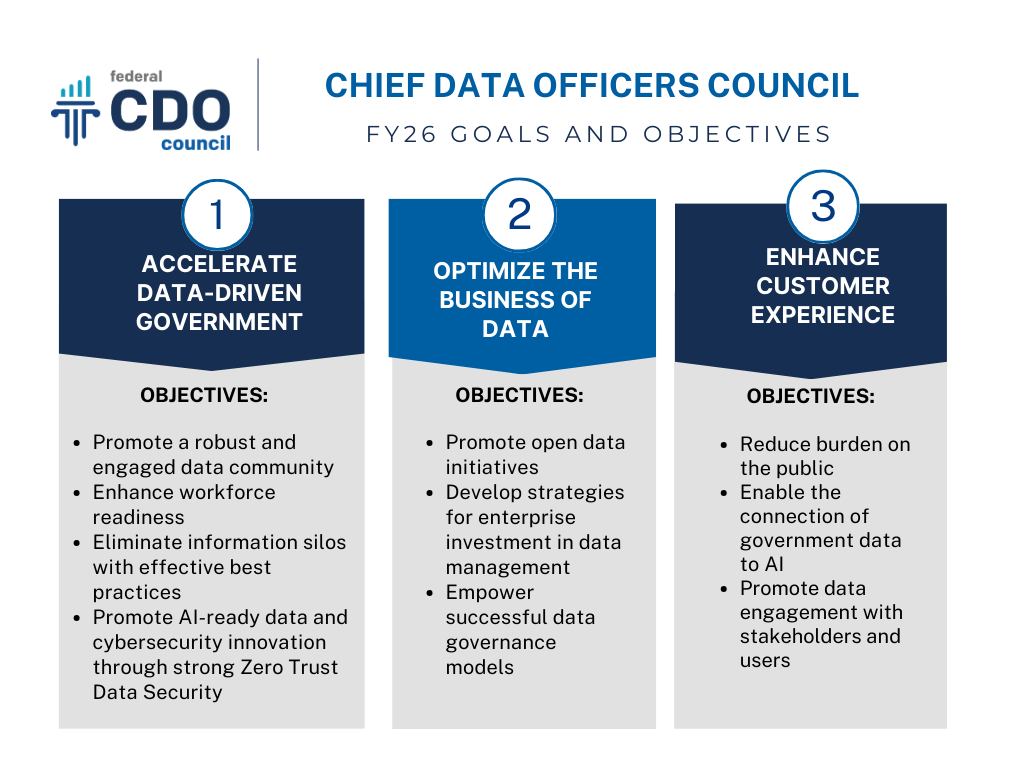 federal
CDO
council

CHIEF DATA OFFICERS COUNCIL

FY26 GOALS AND OBJECTIVES

1

ACCELERATE DATA-DRIVEN GOVERNMENT

OBJECTIVES:

- Promote a robust and engaged data community
- Enhance workforce readiness
- Eliminate information silos with effective best practices
- Promote AI-ready data and cybersecurity innovation through strong Zero Trust Data Security

2

OPTIMIZE THE BUSINESS OF DATA

OBJECTIVES:

- Promote open data initiatives
- Develop strategies for enterprise investment in data management
- Empower successful data governance models

3

ENHANCE CUSTOMER EXPERIENCE

OBJECTIVES:

- Reduce burden on the public
- Enable the connection of government data to AI
- Promote data engagement with stakeholders and users